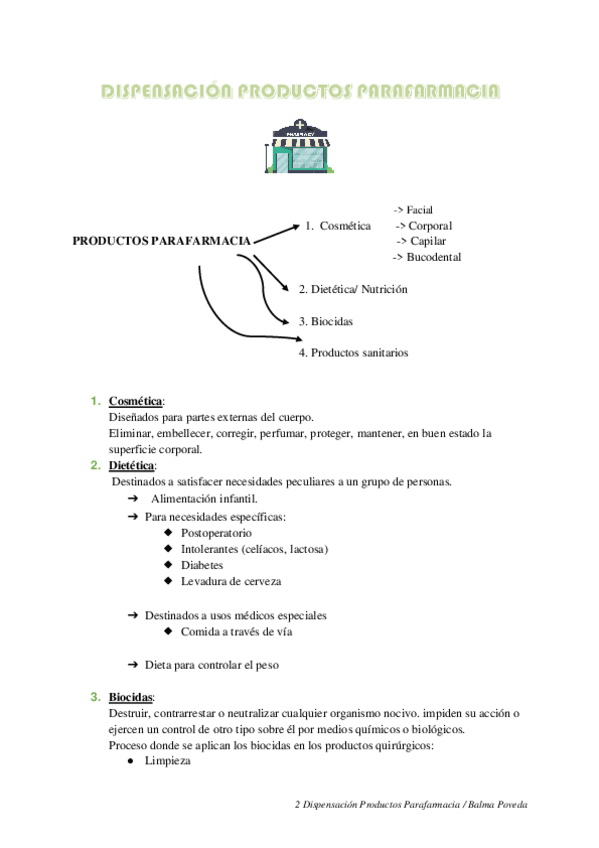 DISPENSACIÓN PRODUCTOS PARAFARMACIA

PHARMACY

PRODUCTOS PARAFARMACIA

1. Cosmética
-> Facial
-> Corporal
-> Capilar
-> Bucodental

2. Dietética/ Nutrición

3. Biocidas

4. Productos sanitarios

1. Cosmética:
Diseñados para partes externas del cuerpo.
Eliminar, embellecer, corregir, perfumar, proteger, mantener, en buen estado la superficie corporal.

2. Dietética:
Destinados a satisfacer necesidades peculiares a un grupo de personas.
➔ Alimentación infantil.
➔ Para necesidades específicas:
◆ Postoperatorio
◆ Intolerantes (celíacos, lactosa)
◆ Diabetes
◆ Levadura de cerveza

➔ Destinados a usos médicos especiales
◆ Comida a través de vía

➔ Dieta para controlar el peso

3. Biocidas:
Destruir, contrarrestar o neutralizar cualquier organismo nocivo. impiden su acción o ejercen un control de otro tipo sobre él por medios químicos o biológicos.
Proceso donde se aplican los biocidas en los productos quirúrgicos:
● Limpieza

2 Dispensación Productos Parafarmacia / Balma Poveda